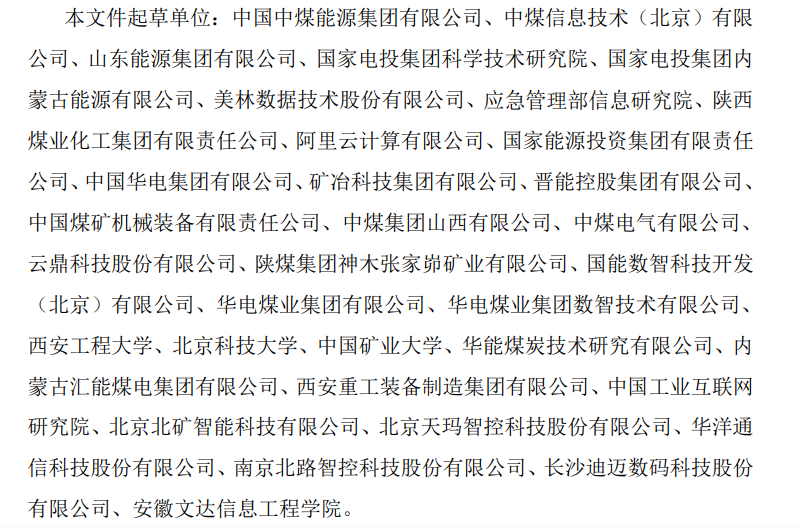 本文件起草单位：中国中煤能源集团有限公司、中煤信息技术（北京）有限公司、山东能源集团有限公司、国家电投集团科学技术研究院、国家电投集团内蒙古能源有限公司、美林数据技术股份有限公司、应急管理部信息研究院、陕西煤业化工集团有限责任公司、阿里云计算有限公司、国家能源投资集团有限责任公司、中国华电集团有限公司、矿冶科技集团有限公司、晋能控股集团有限公司、中国煤矿机械装备有限责任公司、中煤集团山西有限公司、中煤电气有限公司、云鼎科技股份有限公司、陕煤集团神木张家峁矿业有限公司、国能数智科技开发（北京）有限公司、华电煤业集团有限公司、华电煤业集团数智技术有限公司、西安工程大学、北京科技大学、中国矿业大学、华能煤炭技术研究有限公司、内蒙古汇能煤电集团有限公司、西安重工装备制造集团有限公司、中国工业互联网研究院、北京北矿智能科技有限公司、北京天玛智控科技股份有限公司、华洋通信科技股份有限公司、南京北路智控科技股份有限公司、长沙迪迈数码科技股份有限公司、安徽文达信息工程学院。